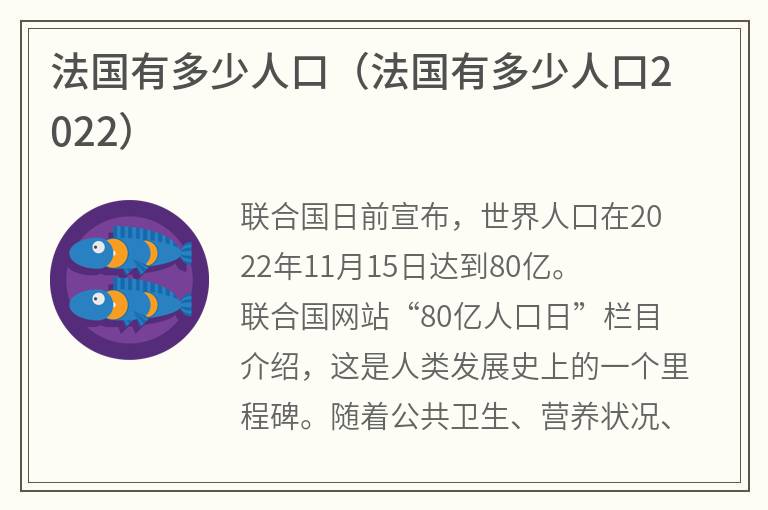 法国有多少人口（法国有多少人口2022）

联合国日前宣布，世界人口在2022年11月15日达到80亿。
联合国网站“80亿人口日”栏目介绍，这是人类发展史上的一个里程碑。随着公共卫生、营养状况、